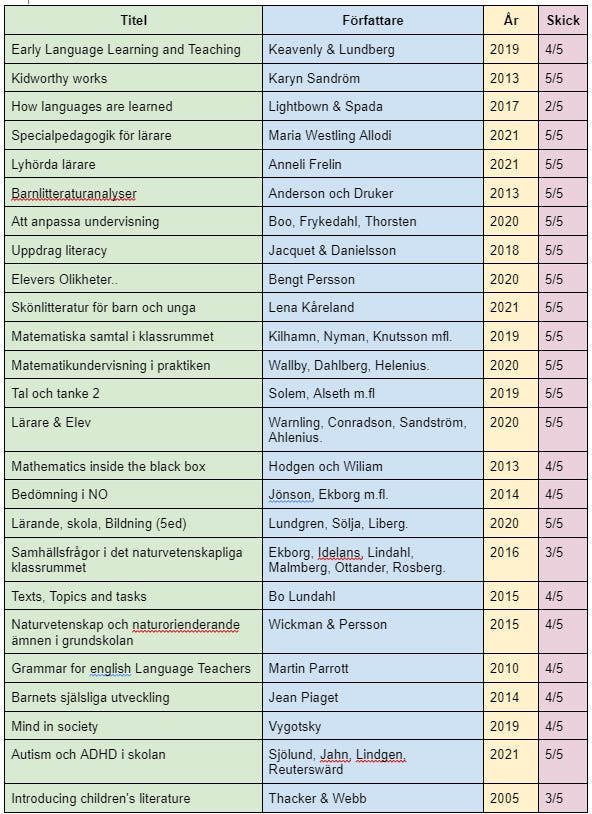 | Titel | Författare | År | Skick |
|---|---|---|---|
| Early Language Learning and Teaching | Keavenly & Lundberg | 2019 | 4/5 |
| Kidworthy works | Karyn Sandröm | 2013 | 5/5 |
| How languages are learned | Lightbown & Spada | 2017 | 2/5 |
| Specialpedagogik för lärare | Maria Westling Allodi | 2021 | 5/5 |
| Lyhörda lärare | Anneli Frelin | 2021 | 5/5 |
| Barnlitteraturanalyser | Anderson och Druker | 2013 | 5/5 |
| Att anpassa undervisning | Boo, Frykedahl, Thorsten | 2020 | 5/5 |
| Uppdrag literacy | Jacquet & Danielsson | 2018 | 5/5 |
| Elevers Olikheter.. | Bengt Persson | 2020 | 5/5 |
| Skönlitteratur för barn och unga | Lena Kåreland | 2021 | 5/5 |
| Matematiska samtal i klassrummet | Kilhamn, Nyman, Knutsson mfl. | 2019 | 5/5 |
| Matematikundervisning i praktiken | Wallby, Dahlberg, Helenius. | 2020 | 5/5 |
| Tal och tanke 2 | Solem, Alseth m.fl | 2019 | 5/5 |
| Lärare & Elev | Warnling, Conradson, Sandström, Ahlenius. | 2020 | 5/5 |
| Mathematics inside the black box | Hodgen och Wiliam | 2013 | 4/5 |
| Bedömning i NO | Jönson, Ekborg m.fl. | 2014 | 4/5 |
| Lärande, skola, Bildning (5ed) | Lundgren, Sölja, Liberg. | 2020 | 5/5 |
| Samhällsfrågor i det naturvetenskapliga klassrummet | Ekborg, Idelans, Lindahl, Malmberg, Ottander, Rosberg. | 2016 | 3/5 |
| Texts, Topics and tasks | Bo Lundahl | 2015 | 4/5 |
| Naturvetenskap och naturorienderande ämnen i grundskolan | Wickman & Persson | 2015 | 4/5 |
| Grammar for english Language Teachers | Martin Parrott | 2010 | 4/5 |
| Barnets själsliga utveckling | Jean Piaget | 2014 | 4/5 |
| Mind in society | Vygotsky | 2019 | 4/5 |
| Autism och ADHD i skolan | Sjölund, Jahn, Lindgen, Reuterswärd | 2021 | 5/5 |
| Introducing children's literature | Thacker & Webb | 2005 | 3/5 |